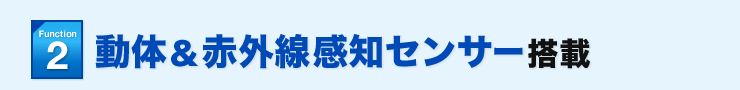 Function
2
動体＆赤外線感知センサー搭載